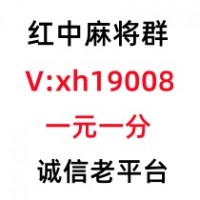 红中麻将群

V:xh19008

一元一分

诚信老平台